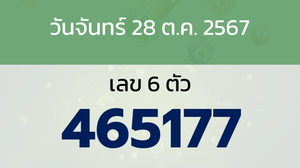 วันจันทร์ 28 ต.ค. 2567

เลข 6 ตัว

465177